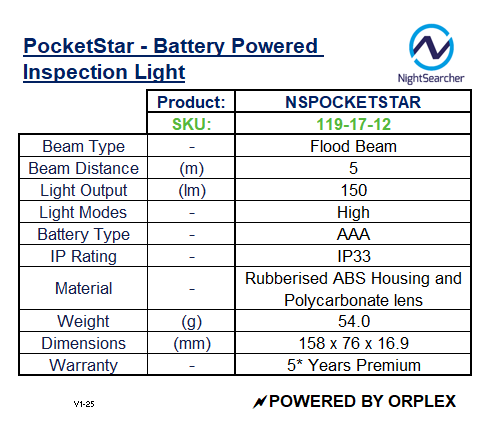 PocketStar - Battery Powered Inspection Light

NightSearcher

| | Product: | NSPOCKETSTAR |
|---|---|---|
| | SKU: | 119-17-12 |
| Beam Type | - | Flood Beam |
| Beam Distance | (m) | 5 |
| Light Output | (lm) | 150 |
| Light Modes | - | High |
| Battery Type | - | AAA |
| IP Rating | - | IP33 |
| Material | - | Rubberised ABS Housing and Polycarbonate lens |
| Weight | (g) | 54.0 |
| Dimensions | (mm) | 158 x 76 x 16.9 |
| Warranty | - | 5* Years Premium |

V1-25

POWERED BY ORPLEX